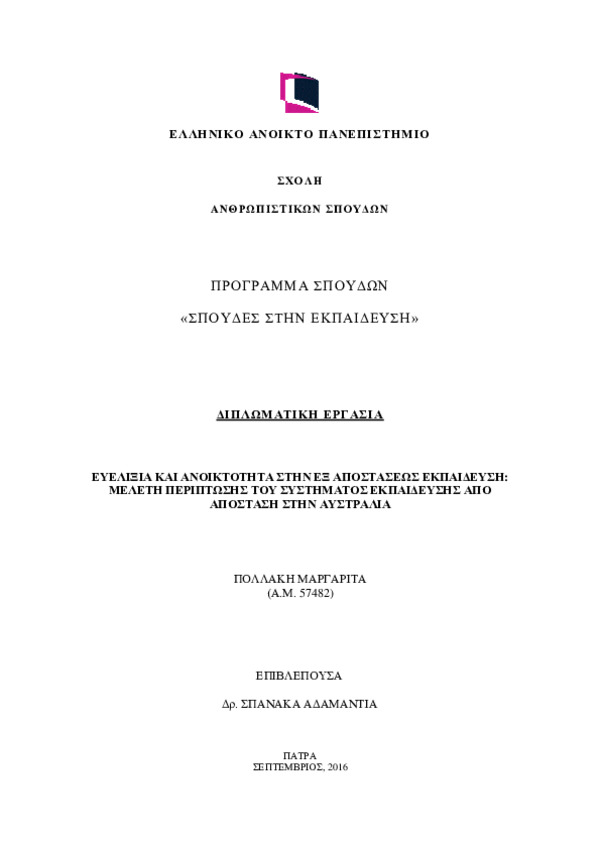 ΕΛΛΗΝΙΚΟ ΑΝΟΙΚΤΟ ΠΑΝΕΠΙΣΤΗΜΙΟ

ΣΧΟΛΗ

ΑΝΘΡΩΠΙΣΤΙΚΩΝ ΣΠΟΥΔΩΝ

ΠΡΟΓΡΑΜΜΑ ΣΠΟΥΔΩΝ

«ΣΠΟΥΔΕΣ ΣΤΗΝ ΕΚΠΑΙΔΕΥΣΗ»

ΔΙΠΛΩΜΑΤΙΚΗ ΕΡΓΑΣΙΑ

ΕΥΕΛΙΞΙΑ ΚΑΙ ΑΝΟΙΚΤΟΤΗΤΑ ΣΤΗΝ ΕΞ ΑΠΟΣΤΑΣΕΩΣ ΕΚΠΑΙΔΕΥΣΗ: ΜΕΛΕΤΗ ΠΕΡΙΠΤΩΣΗΣ ΤΟΥ ΣΥΣΤΗΜΑΤΟΣ ΕΚΠΑΙΔΕΥΣΗΣ ΑΠΟ ΑΠΟΣΤΑΣΗ ΣΤΗΝ ΑΥΣΤΡΑΛΙΑ

ΠΟΛΛΑΚΗ ΜΑΡΓΑΡΙΤΑ
(Α.Μ. 57482)

ΕΠΙΒΛΕΠΟΥΣΑ

Δρ. ΣΠΑΝΑΚΑ ΑΔΑΜΑΝΤΙΑ

ΠΑΤΡΑ
ΣΕΠΤΕΜΒΡΙΟΣ, 2016